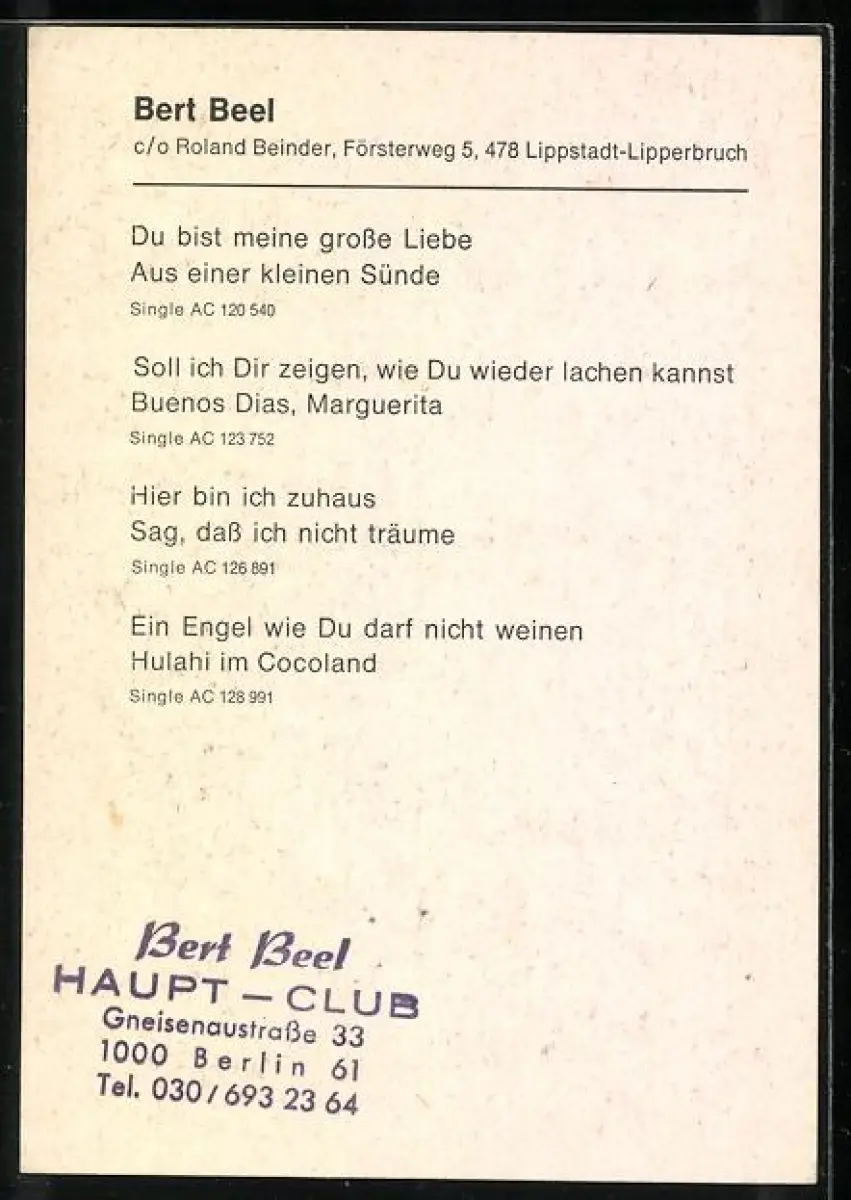 Bert Beel
c/o Roland Beinder, Försterweg 5, 478 Lippstadt-Lipperbruch

Du bist meine große Liebe
Aus einer kleinen Sünde
Single AC 120 540

Soll ich Dir zeigen, wie Du wieder lachen kannst
Buenos Dias, Marguerita
Single AC 123 752

Hier bin ich zuhaus
Sag, daß ich nicht träume
Single AC 126 891

Ein Engel wie Du darf nicht weinen
Hulahi im Cocoland
Single AC 128 991

Bert Beel
HAUPT - CLUB
Gneisenaustraße 33
1000 Berlin 61
Tel. 030/693 23 64